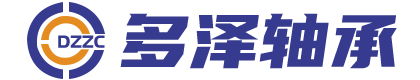 DZZC

多泽轴承